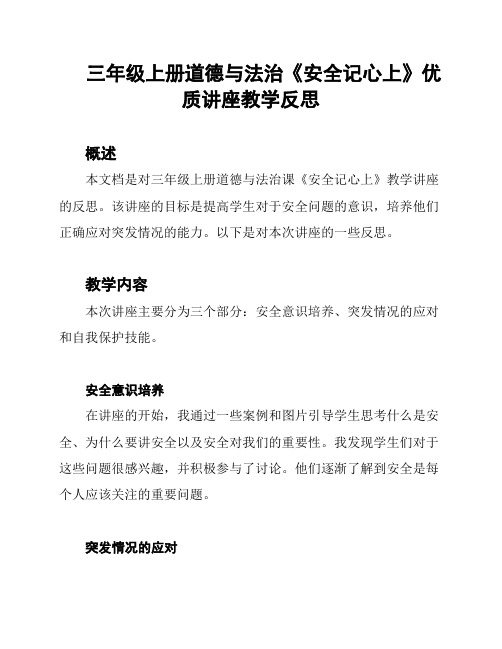 三年级上册道德与法治《安全记心上》优质讲座教学反思

概述

本文档是对三年级上册道德与法治课《安全记心上》教学讲座的反思。该讲座的目标是提高学生对于安全问题的意识，培养他们正确应对突发情况的能力。以下是对本次讲座的一些反思。

教学内容

本次讲座主要分为三个部分：安全意识培养、突发情况的应对和自我保护技能。

安全意识培养

在讲座的开始，我通过一些案例和图片引导学生思考什么是安全、为什么要讲安全以及安全对我们的重要性。我发现学生们对于这些问题很感兴趣，并积极参与了讨论。他们逐渐了解到安全是每个人应该关注的重要问题。

突发情况的应对